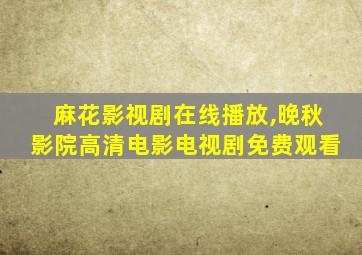 麻花影视剧在线播放,晚秋影院高清电影电视剧免费观看